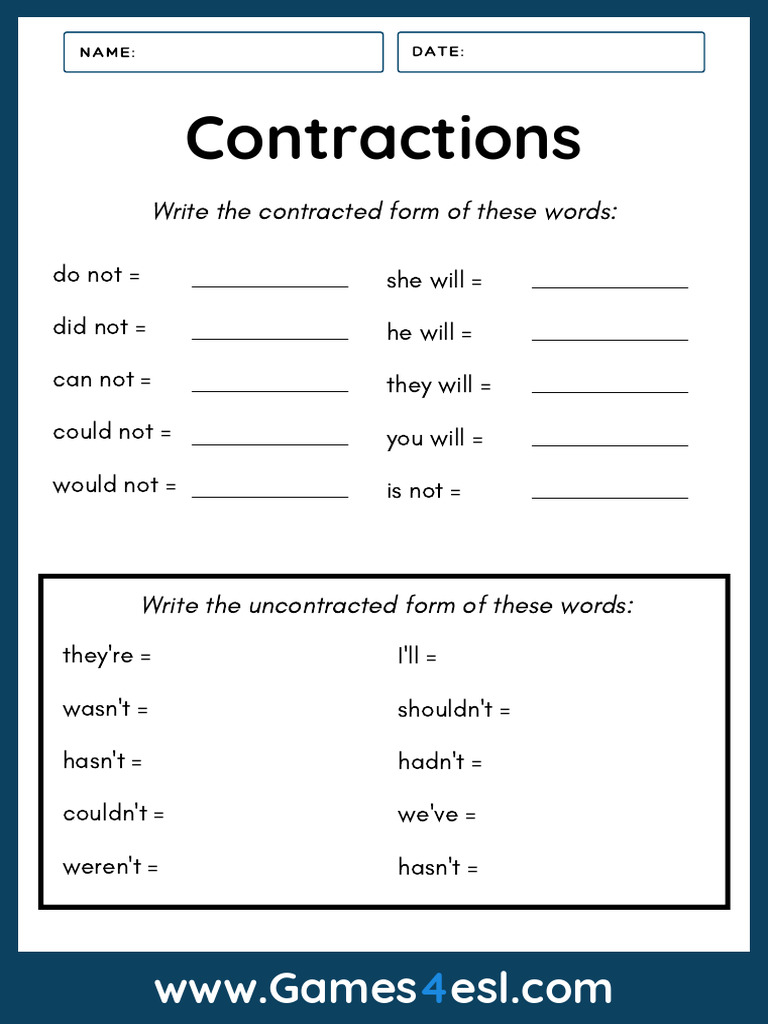 NAME:

DATE:

Contractions

Write the contracted form of these words:

do not = ____________

did not = ____________

can not = ____________

could not = ____________

would not = ____________

she will = ____________

he will = ____________

they will = ____________

you will = ____________

is not = ____________

Write the uncontracted form of these words:

they're =

wasn't =

hasn't =

couldn't =

weren't =

I'll =

shouldn't =

hadn't =

we've =

hasn't =

www.Games4esl.com